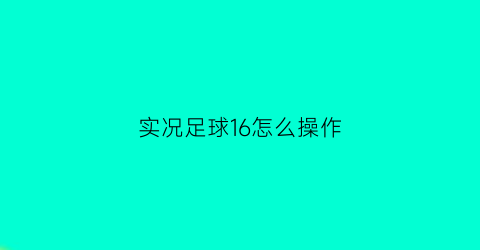 实况足球16怎么操作